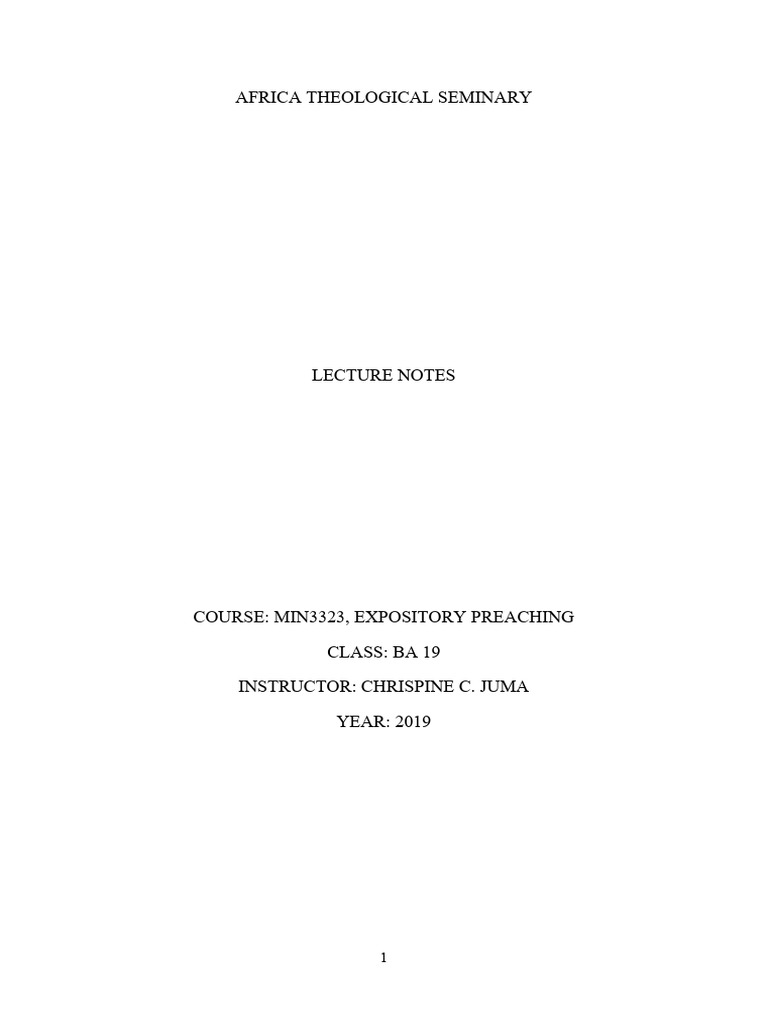 AFRICA THEOLOGICAL SEMINARY

LECTURE NOTES

COURSE: MIN3323, EXPOSITORY PREACHING

CLASS: BA 19

INSTRUCTOR: CHRISPINE C. JUMA

YEAR: 2019

1